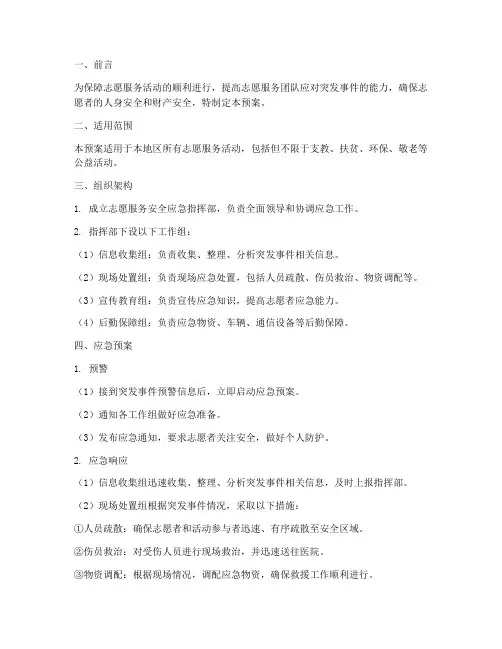 一、前言

为保障志愿服务活动的顺利进行，提高志愿服务团队应对突发事件的能力，确保志愿者的人身安全和财产安全，特制定本预案。

二、适用范围

本预案适用于本地区所有志愿服务活动，包括但不限于支教、扶贫、环保、敬老等公益活动。

三、组织架构

1. 成立志愿服务安全应急指挥部，负责全面领导和协调应急工作。

2. 指挥部下设以下工作组：

（1）信息收集组：负责收集、整理、分析突发事件相关信息。

（2）现场处置组：负责现场应急处置，包括人员疏散、伤员救治、物资调配等。

（3）宣传教育组：负责宣传应急知识，提高志愿者应急能力。

（4）后勤保障组：负责应急物资、车辆、通信设备等后勤保障。

四、应急预案

1. 预警

（1）接到突发事件预警信息后，立即启动应急预案。

（2）通知各工作组做好应急准备。

（3）发布应急通知，要求志愿者关注安全，做好个人防护。

2. 应急响应

（1）信息收集组迅速收集、整理、分析突发事件相关信息，及时上报指挥部。

（2）现场处置组根据突发事件情况，采取以下措施：

①人员疏散：确保志愿者和活动参与者迅速、有序疏散至安全区域。

②伤员救治：对受伤人员进行现场救治，并迅速送往医院。

③物资调配：根据现场情况，调配应急物资，确保救援工作顺利进行。